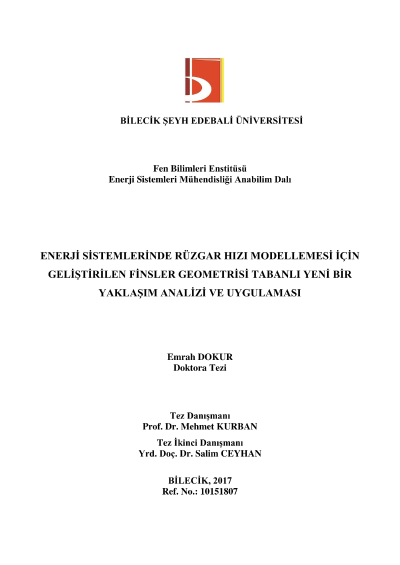 BİLECİK ŞEYH EDEBALİ ÜNİVERSİTESİ

Fen Bilimleri Enstitüsü
Enerji Sistemleri Mühendisliği Anabilim Dalı

ENERJİ SİSTEMLERİNDE RÜZGAR HIZI MODELLEMESİ İÇİN GELİŞTİRİLEN FİNSLER GEOMETRİSİ TABANLI YENİ BİR YAKLAŞIM ANALİZİ VE UYGULAMASI

Emrah DOKUR
Doktora Tezi

Tez Danışmanı
Prof. Dr. Mehmet KURBAN

Tez İkinci Danışmanı
Yrd. Doç. Dr. Salim CEYHAN

BİLECİK, 2017
Ref. No.: 10151807